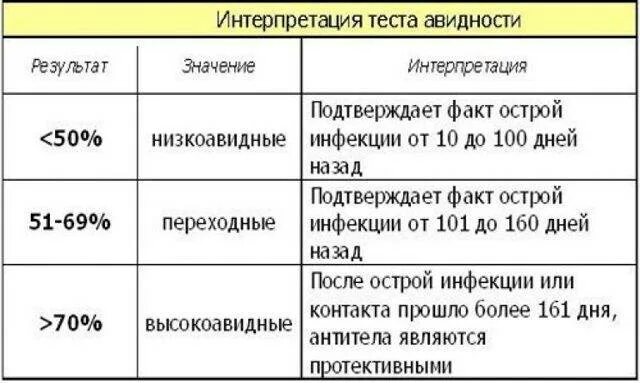 Интерпретация теста авидности

| Результат | Значение | Интерпретация |
|---|---|---|
| <50% | низкоавидные | Подтверждает факт острой инфекции от 10 до 100 дней назад |
| 51-69% | переходные | Подтверждает факт острой инфекции от 101 до 160 дней назад |
| >70% | высокоавидные | После острой инфекции или контакта прошло более 161 дня, антитела являются протективными |